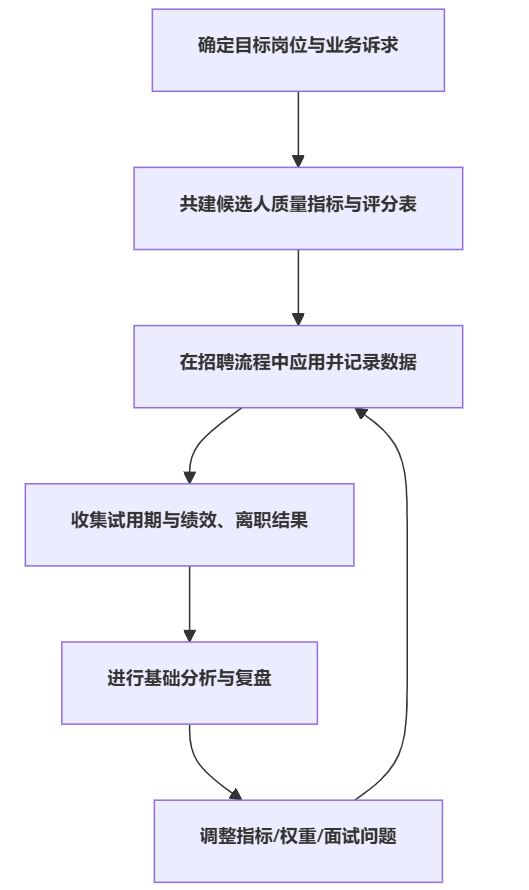 确定目标岗位与业务诉求

共建候选人质量指标与评分表

在招聘流程中应用并记录数据

收集试用期与绩效、离职结果

进行基础分析与复盘

调整指标/权重/面试问题